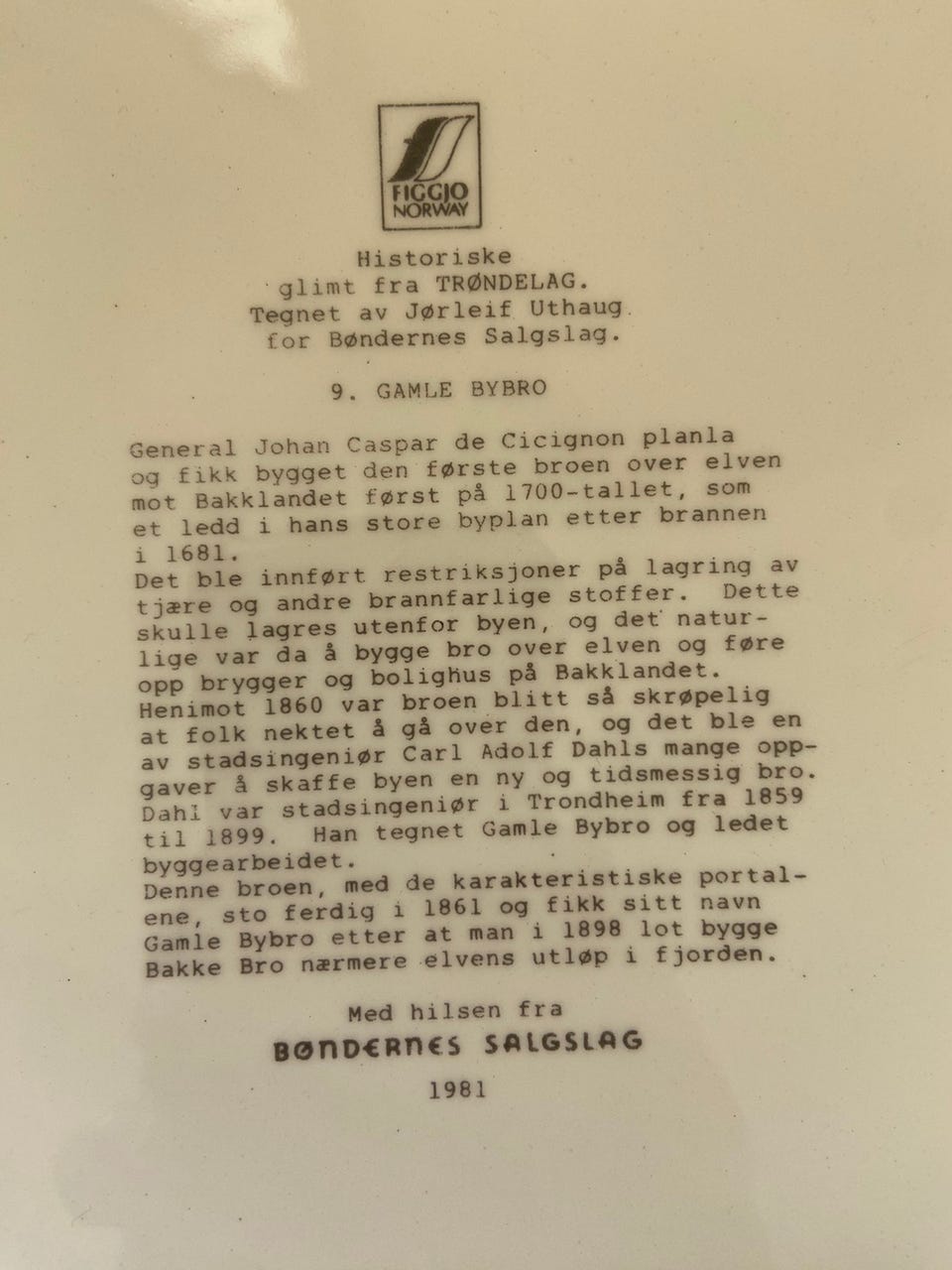 FIGGJO NORWAY

Historiske glimt fra TRØNDELAG. Tegnet av Jørleif Uthaug for Bøndernes Salgslag.

9. GAMLE BYBRO

General Johan Caspar de Cicignon planla og fikk bygget den første broen over elven mot Bakklandet først på 1700-tallet, som et ledd i hans store byplan etter brannen i 1681.
Det ble innført restriksjoner på lagring av tjære og andre brannfarlige stoffer. Dette skulle lagres utenfor byen, og det naturlige var da å bygge bro over elven og føre opp brygger og bolighus på Bakklandet.
Henimot 1860 var broen blitt så skrøpelig at folk nektet å gå over den, og det ble en av stadsingeniør Carl Adolf Dahls mange oppgaver å skaffe byen en ny og tidsmessig bro.
Dahl var stadsingeniør i Trondheim fra 1859 til 1899. Han tegnet Gamle Bybro og ledet byggearbeidet.
Denne broen, med de karakteristiske portalene, sto ferdig i 1861 og fikk sitt navn Gamle Bybro etter at man i 1898 lot bygge Bakke Bro nærmere elvens utløp i fjorden.

Med hilsen fra
BØNDERNES SALGSLAG
1981